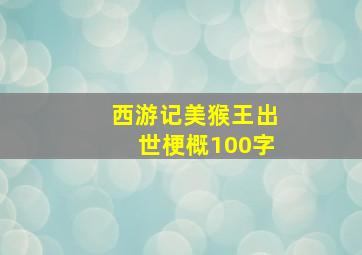 西游记美猴王出世梗概100字